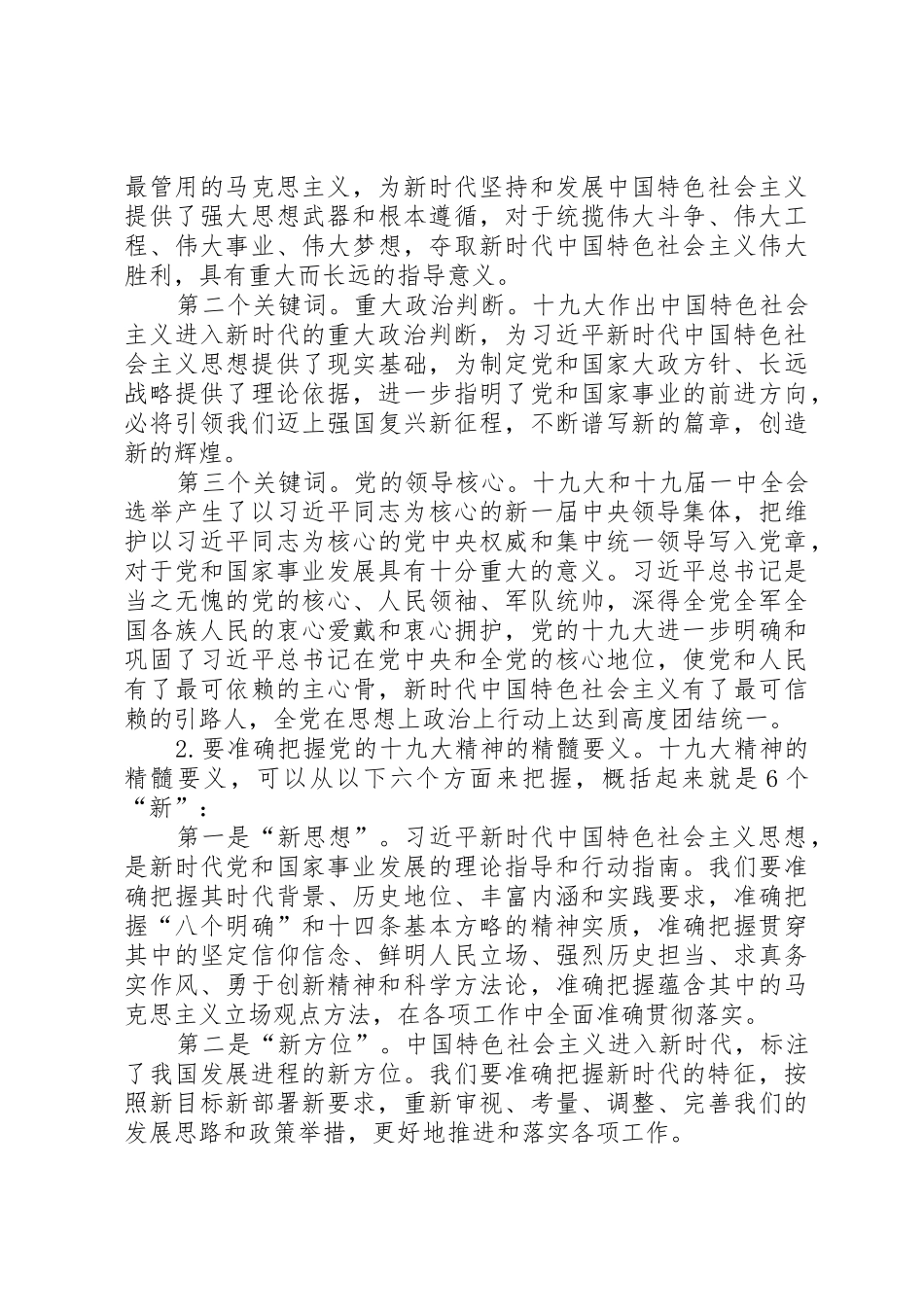 最管用的马克思主义，为新时代坚持和发展中国特色社会主义提供了强大思想武器和根本遵循，对于统揽伟大斗争、伟大工程、伟大事业、伟大梦想，夺取新时代中国特色社会主义伟大胜利，具有重大而长远的指导意义。

第二个关键词。重大政治判断。十九大作出中国特色社会主义进入新时代的重大政治判断，为习近平新时代中国特色社会主义思想提供了现实基础，为制定党和国家大政方针、长远战略提供了理论依据，进一步指明了党和国家事业的前进方向，必将引领我们迈上强国复兴新征程，不断谱写新的篇章，创造新的辉煌。

第三个关键词。党的领导核心。十九大和十九届一中全会选举产生了以习近平同志为核心的新一届中央领导集体，把维护以习近平同志为核心的党中央权威和集中统一领导写入党章，对于党和国家事业发展具有十分重大的意义。习近平总书记是当之无愧的党的核心、人民领袖、军队统帅，深得全党全军全国各族人民的衷心爱戴和衷心拥护，党的十九大进一步明确和巩固了习近平总书记在党中央和全党的核心地位，使党和人民有了最可依赖的主心骨，新时代中国特色社会主义有了最可信赖的引路人，全党在思想上政治上行动上达到高度团结统一。

2.要准确把握党的十九大精神的精髓要义。十九大精神的精髓要义，可以从以下六个方面来把握，概括起来就是6个“新”：

第一是“新思想”。习近平新时代中国特色社会主义思想，是新时代党和国家事业发展的理论指导和行动指南。我们要准确把握其时代背景、历史地位、丰富内涵和实践要求，准确把握“八个明确”和十四条基本方略的精神实质，准确把握贯穿其中的坚定信仰信念、鲜明人民立场、强烈历史担当、求真务实作风、勇于创新精神和科学方法论，准确把握蕴含其中的马克思主义立场观点方法，在各项工作中全面准确贯彻落实。

第二是“新方位”。中国特色社会主义进入新时代，标注了我国发展进程的新方位。我们要准确把握新时代的特征，按照新目标新部署新要求，重新审视、考量、调整、完善我们的发展思路和政策举措，更好地推进和落实各项工作。